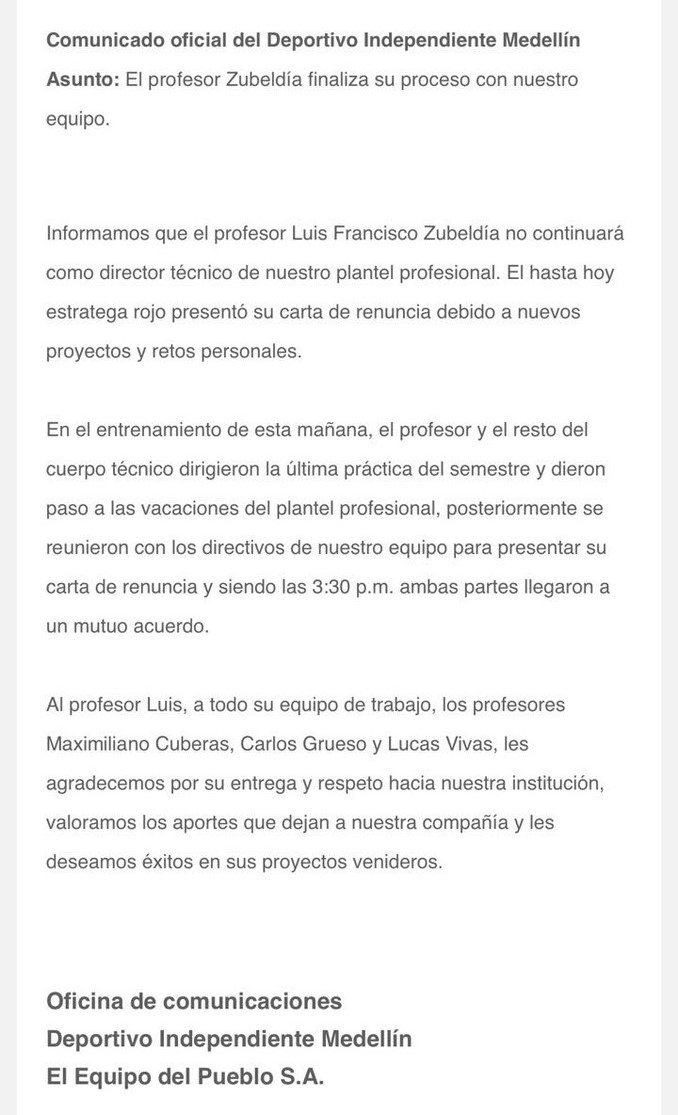 Comunicado oficial del Deportivo Independiente Medellín
Asunto: El profesor Zubeldía finaliza su proceso con nuestro equipo.

Informamos que el profesor Luis Francisco Zubeldía no continuará como director técnico de nuestro plantel profesional. El hasta hoy estratega rojo presentó su carta de renuncia debido a nuevos proyectos y retos personales.

En el entrenamiento de esta mañana, el profesor y el resto del cuerpo técnico dirigieron la última práctica del semestre y dieron paso a las vacaciones del plantel profesional, posteriormente se reunieron con los directivos de nuestro equipo para presentar su carta de renuncia y siendo las 3:30 p.m. ambas partes llegaron a un mutuo acuerdo.

Al profesor Luis, a todo su equipo de trabajo, los profesores Maximiliano Cuberas, Carlos Grueso y Lucas Vivas, les agradecemos por su entrega y respeto hacia nuestra institución, valoramos los aportes que dejan a nuestra compañía y les deseamos éxitos en sus proyectos venideros.

Oficina de comunicaciones
Deportivo Independiente Medellín
El Equipo del Pueblo S.A.